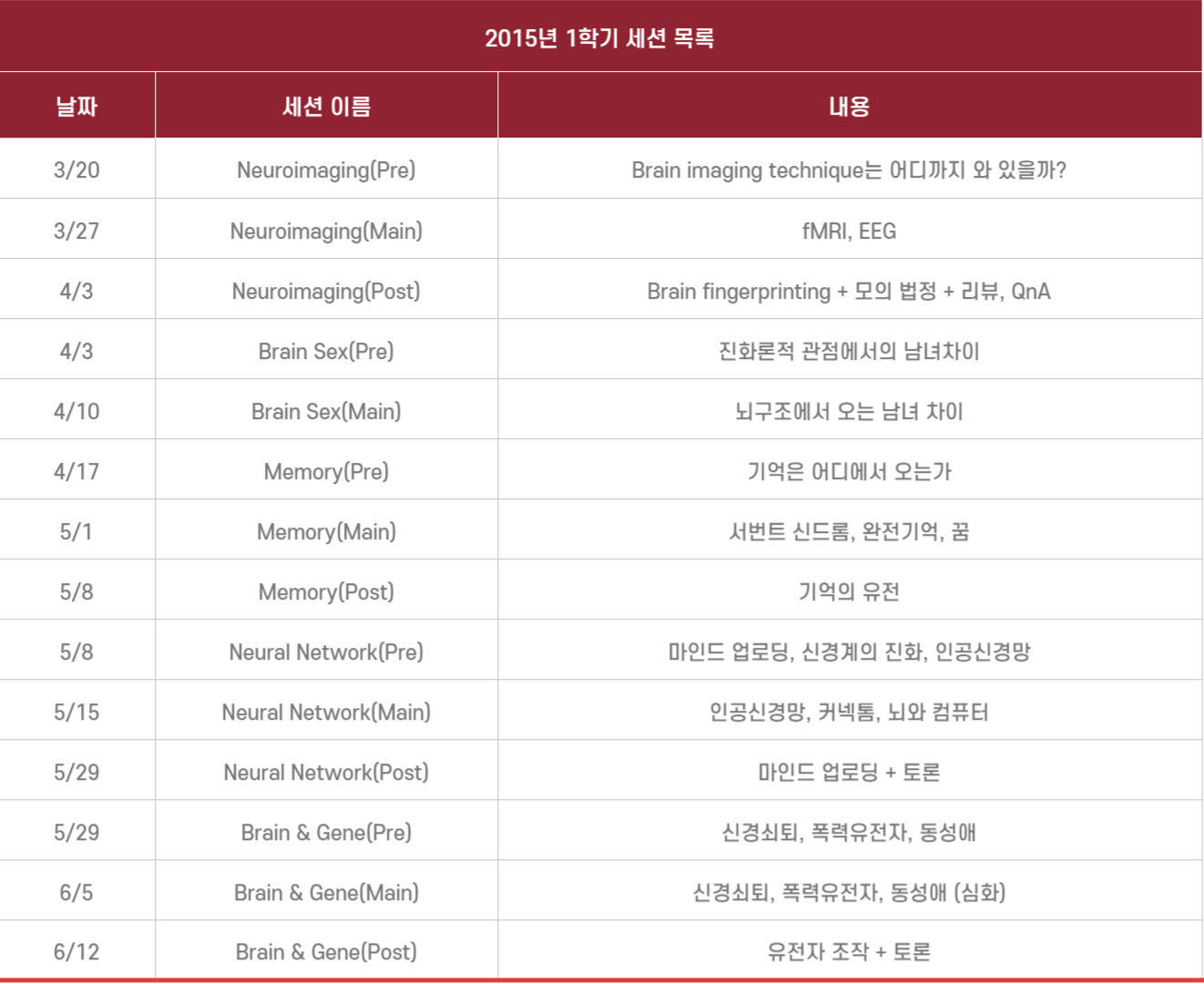 2015년 1학기 세션 목록

| 날짜 | 세션 이름 | 내용 |
|---|---|---|
| 3/20 | Neuroimaging(Pre) | Brain imaging technique는 어디까지 와 있을까? |
| 3/27 | Neuroimaging(Main) | fMRI, EEG |
| 4/3 | Neuroimaging(Post) | Brain fingerprinting + 모의 법정 + 리뷰, QnA |
| 4/3 | Brain Sex(Pre) | 진화론적 관점에서의 남녀차이 |
| 4/10 | Brain Sex(Main) | 뇌구조에서 오는 남녀 차이 |
| 4/17 | Memory(Pre) | 기억은 어디에서 오는가 |
| 5/1 | Memory(Main) | 서번트 신드롬, 완전기억, 꿈 |
| 5/8 | Memory(Post) | 기억의 유전 |
| 5/8 | Neural Network(Pre) | 마인드 업로딩, 신경계의 진화, 인공신경망 |
| 5/15 | Neural Network(Main) | 인공신경망, 커넥톰, 뇌와 컴퓨터 |
| 5/29 | Neural Network(Post) | 마인드 업로딩 + 토론 |
| 5/29 | Brain & Gene(Pre) | 신경쇠퇴, 폭력유전자, 동성애 |
| 6/5 | Brain & Gene(Main) | 신경쇠퇴, 폭력유전자, 동성애 (심화) |
| 6/12 | Brain & Gene(Post) | 유전자 조작 + 토론 |